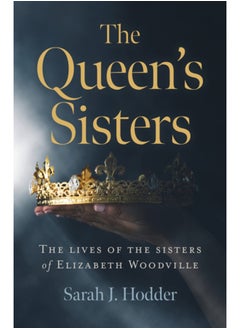 The Queen's Sisters

THE LIVES OF THE SISTERS of ELIZABETH WOODVILLE

Sarah J. Hodder